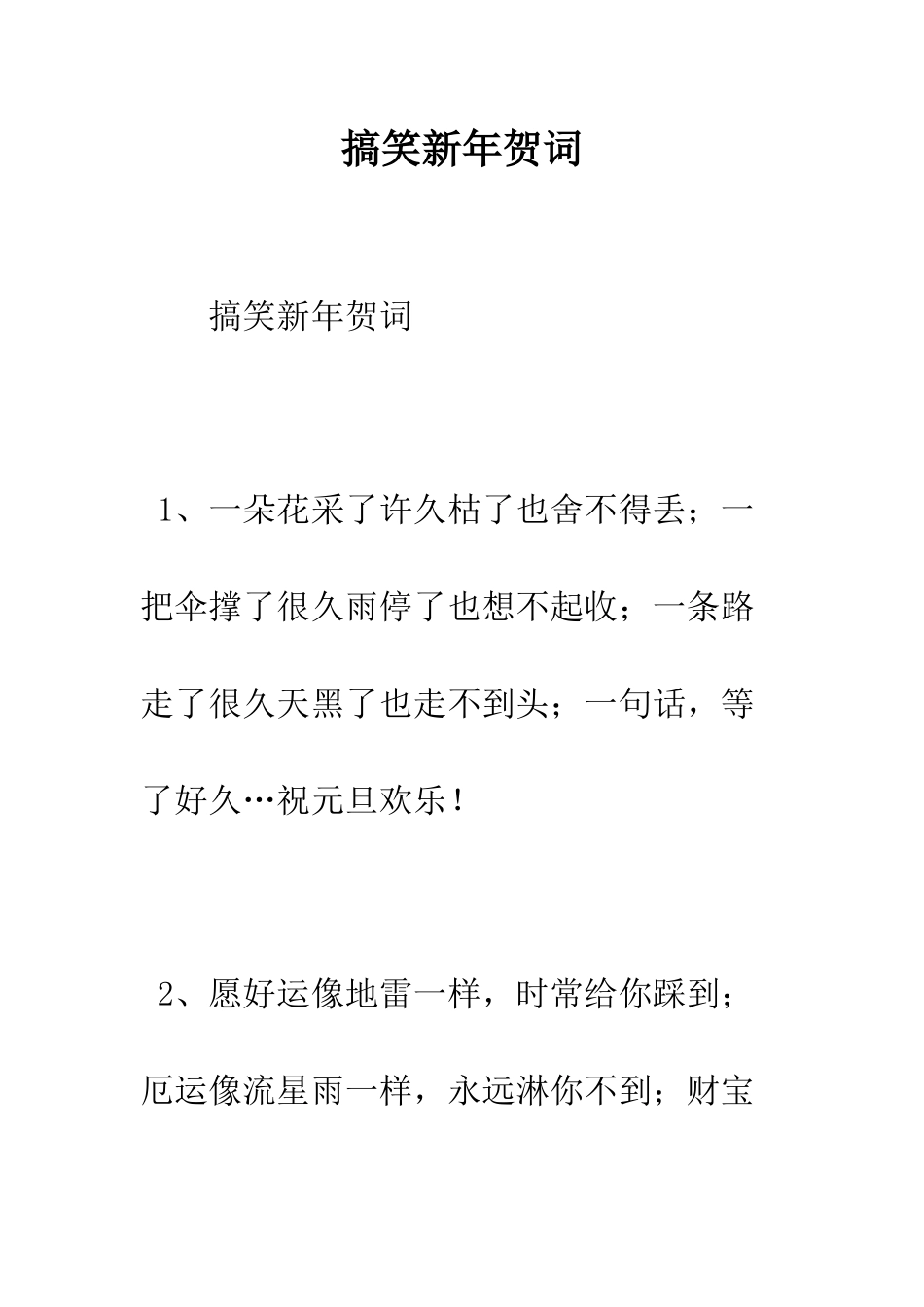 搞笑新年贺词

搞笑新年贺词

1、一朵花采了许久枯了也舍不得丢；一把伞撑了很久雨停了也想不起收；一条路走了很久天黑了也走不到头；一句话，等了好久…祝元旦欢乐！

2、愿好运像地雷一样，时常给你踩到；厄运像流星雨一样，永远淋你不到；财宝